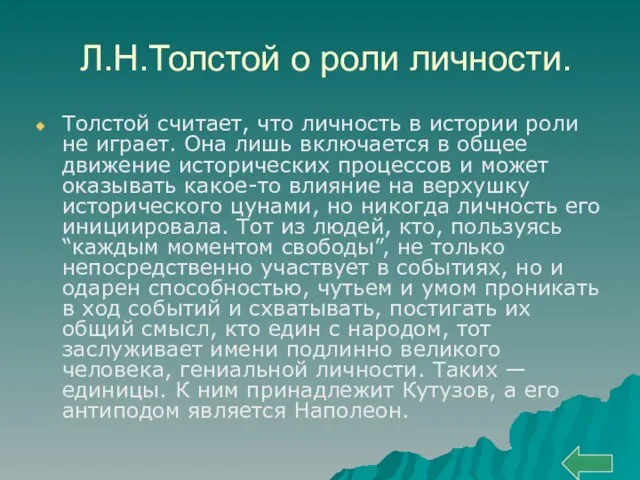 Л.Н.Толстой о роли личности.

Толстой считает, что личность в истории роли не играет. Она лишь включается в общее движение исторических процессов и может оказывать какое-то влияние на верхушку исторического цунами, но никогда личность его инициировала. Тот из людей, кто, пользуясь “каждым моментом свободы”, не только непосредственно участвует в событиях, но и одарен способностью, чутьем и умом проникать в ход событий и схватывать, постигать их общий смысл, кто един с народом, тот заслуживает имени подлинно великого человека, гениальной личности. Таких — единицы. К ним принадлежит Кутузов, а его антиподом является Наполеон.